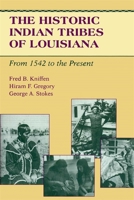 THE HISTORIC INDIAN TRIBES OF LOUISIANA

From 1542 to the Present

Fred B. Kniffen
Hiram F. Gregory
George A. Stokes